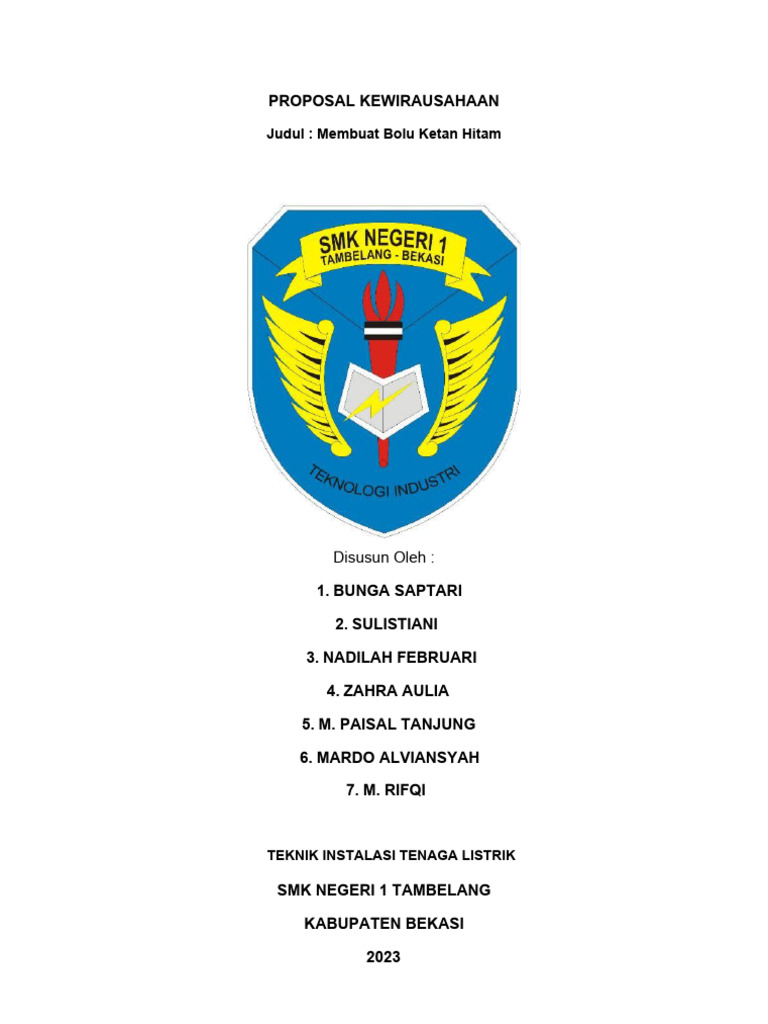 PROPOSAL KEWIRAUSAHAAN

Judul : Membuat Bolu Ketan Hitam

SMK NEGERI 1
TAMBELANG - BEKASI

TEKNOLOGI INDUSTRI

Disusun Oleh :

1. BUNGA SAPTARI

2. SULISTIANI

3. NADILAH FEBRUARI

4. ZAHRA AULIA

5. M. PAISAL TANJUNG

6. MARDO ALVIANSYAH

7. M. RIFQI

TEKNIK INSTALASI TENAGA LISTRIK

SMK NEGERI 1 TAMBELANG

KABUPATEN BEKASI

2023